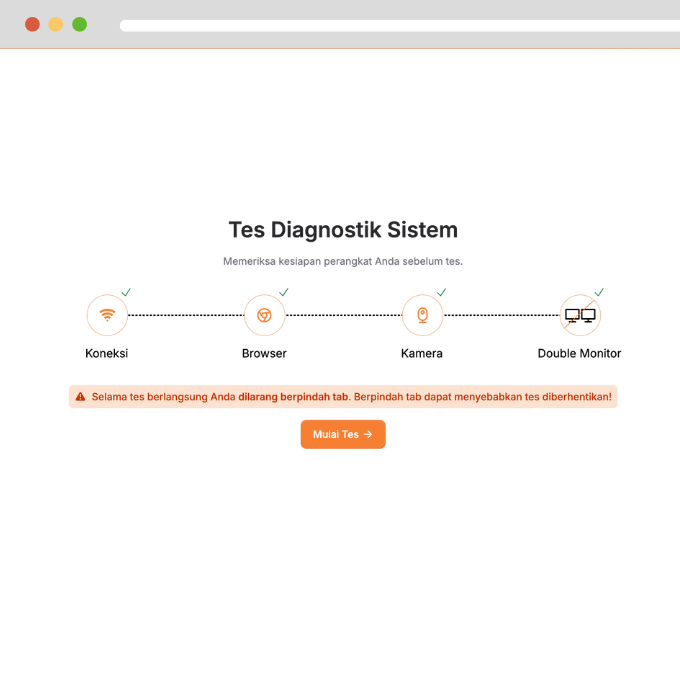 Tes Diagnostik Sistem

Memeriksa kesiapan perangkat Anda sebelum tes.

Koneksi

Browser

Kamera

Double Monitor

Selama tes berlangsung Anda dilarang berpindah tab. Berpindah tab dapat menyebabkan tes diberhentikan!

Mulai Tes →